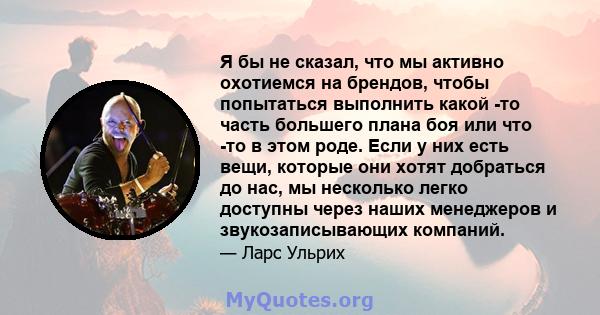 Я бы не сказал, что мы активно охотиемся на брендов, чтобы попытаться выполнить какой -то часть большего плана боя или что -то в этом роде. Если у них есть вещи, которые они хотят добраться до нас, мы несколько легко доступны через наших менеджеров и звукозаписывающих компаний.
— Ларс Ульрих

MyQuotes.org